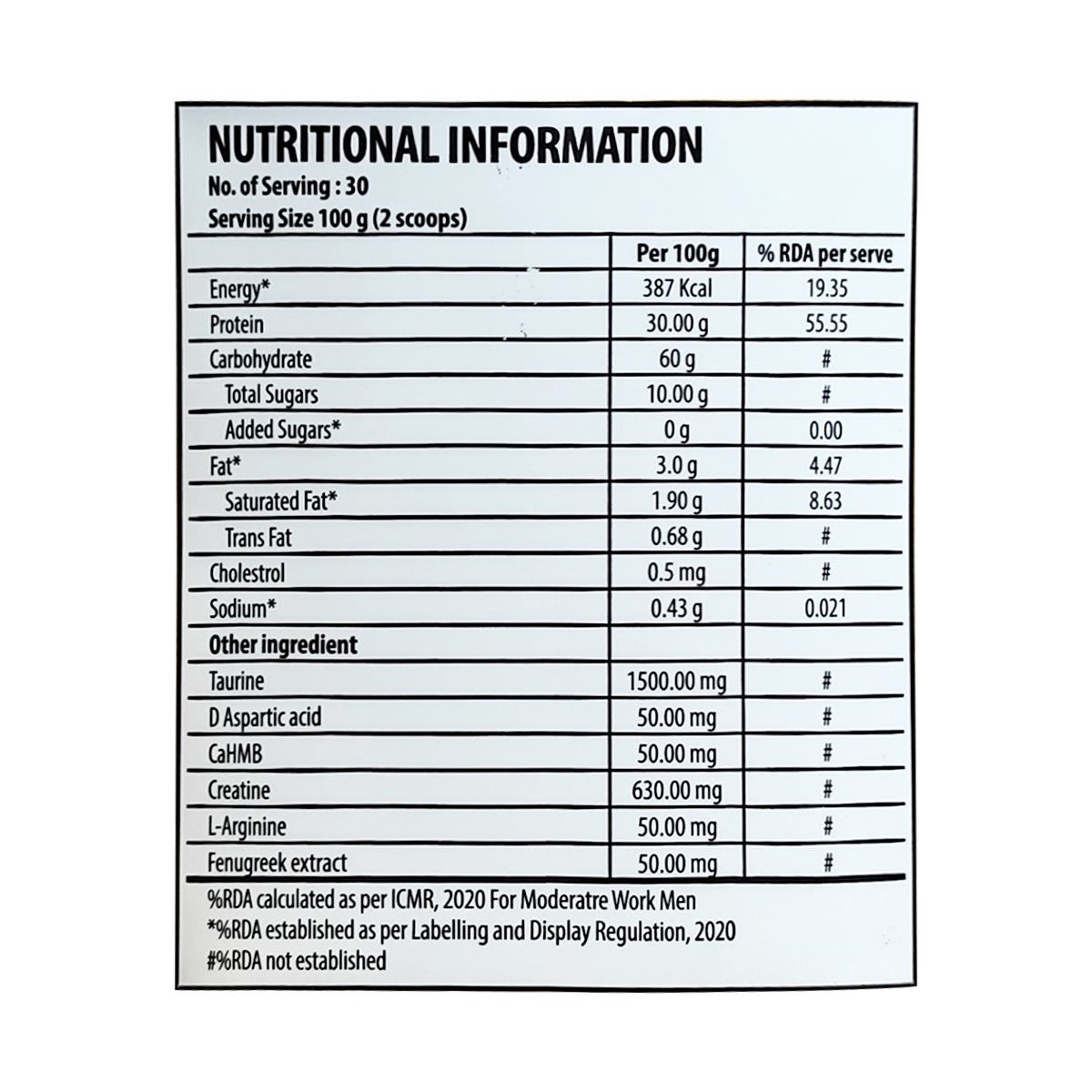 NUTRITIONAL INFORMATION
No. of Serving : 30
Serving Size 100 g (2 scoops)

|  | Per 100g | % RDA per serve |
|---|---|---|
| Energy* | 387 Kcal | 19.35 |
| Protein | 30.00 g | 55.55 |
| Carbohydrate | 60 g | # |
| Total Sugars | 10.00 g | # |
| Added Sugars* | 0 g | 0.00 |
| Fat* | 3.0 g | 4.47 |
| Saturated Fat* | 1.90 g | 8.63 |
| Trans Fat | 0.68 g | # |
| Cholestrol | 0.5 mg | # |
| Sodium* | 0.43 g | 0.021 |
| Other ingredient |  |  |
| Taurine | 1500.00 mg | # |
| D Aspartic acid | 50.00 mg | # |
| CaHMB | 50.00 mg | # |
| Creatine | 630.00 mg | # |
| L-Arginine | 50.00 mg | # |
| Fenugreek extract | 50.00 mg | # |

%RDA calculated as per ICMR, 2020 For Moderatre Work Men
*%RDA established as per Labelling and Display Regulation, 2020
#%RDA not established